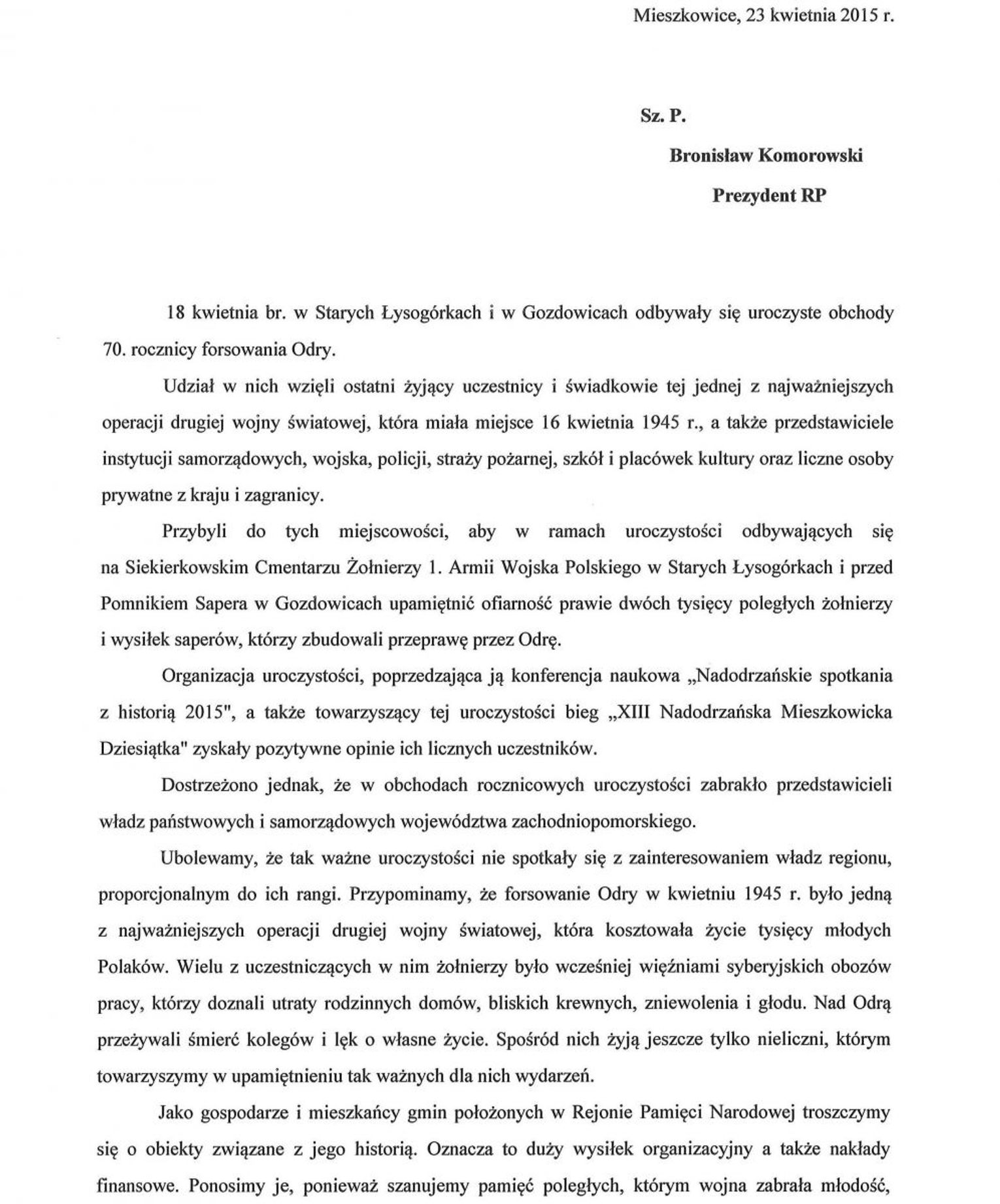 Mieszkowice, 23 kwietnia 2015 r.

Sz. P.

Bronisław Komorowski

Prezydent RP

18 kwietnia br. w Starych Łysogórkach i w Gozdowicach odbywały się uroczyste obchody 70. rocznicy forsowania Odry.

Udział w nich wzięli ostatni żyjący uczestnicy i świadkowie tej jednej z najważniejszych operacji drugiej wojny światowej, która miała miejsce 16 kwietnia 1945 r., a także przedstawiciele instytucji samorządowych, wojska, policji, straży pożarnej, szkół i placówek kultury oraz liczne osoby prywatne z kraju i zagranicy.

Przybyli do tych miejscowości, aby w ramach uroczystości odbywających się na Siekierkowskim Cmentarzu Żołnierzy 1. Armii Wojska Polskiego w Starych Łysogórkach i przed Pomnikiem Sapera w Gozdowicach upamiętnić ofiarność prawie dwóch tysięcy poległych żołnierzy i wysiłek saperów, którzy zbudowali przeprawę przez Odrę.

Organizacja uroczystości, poprzedzająca ją konferencja naukowa „Nadodrzańskie spotkania z historią 2015", a także towarzyszący tej uroczystości bieg „XIII Nadodrzańska Mieszkowicka Dziesiątka" zyskały pozytywne opinie ich licznych uczestników.

Dostrzeżono jednak, że w obchodach rocznicowych uroczystości zabrakło przedstawicieli władz państwowych i samorządowych województwa zachodniopomorskiego.

Ubolewamy, że tak ważne uroczystości nie spotkały się z zainteresowaniem władz regionu, proporcjonalnym do ich rangi. Przypominamy, że forsowanie Odry w kwietniu 1945 r. było jedną z najważniejszych operacji drugiej wojny światowej, która kosztowała życie tysięcy młodych Polaków. Wielu z uczestniczących w nim żołnierzy było wcześniej więźniami syberyjskich obozów pracy, którzy doznali utraty rodzinnych domów, bliskich krewnych, zniewolenia i głodu. Nad Odrą przeżywali śmierć kolegów i lęk o własne życie. Spośród nich żyją jeszcze tylko nieliczni, którym towarzyszymy w upamiętnieniu tak ważnych dla nich wydarzeń.

Jako gospodarze i mieszkańcy gmin położonych w Rejonie Pamięci Narodowej troszczymy się o obiekty związane z jego historią. Oznacza to duży wysiłek organizacyjny a także nakłady finansowe. Ponosimy je, ponieważ szanujemy pamięć poległych, którym wojna zabrała młodość,